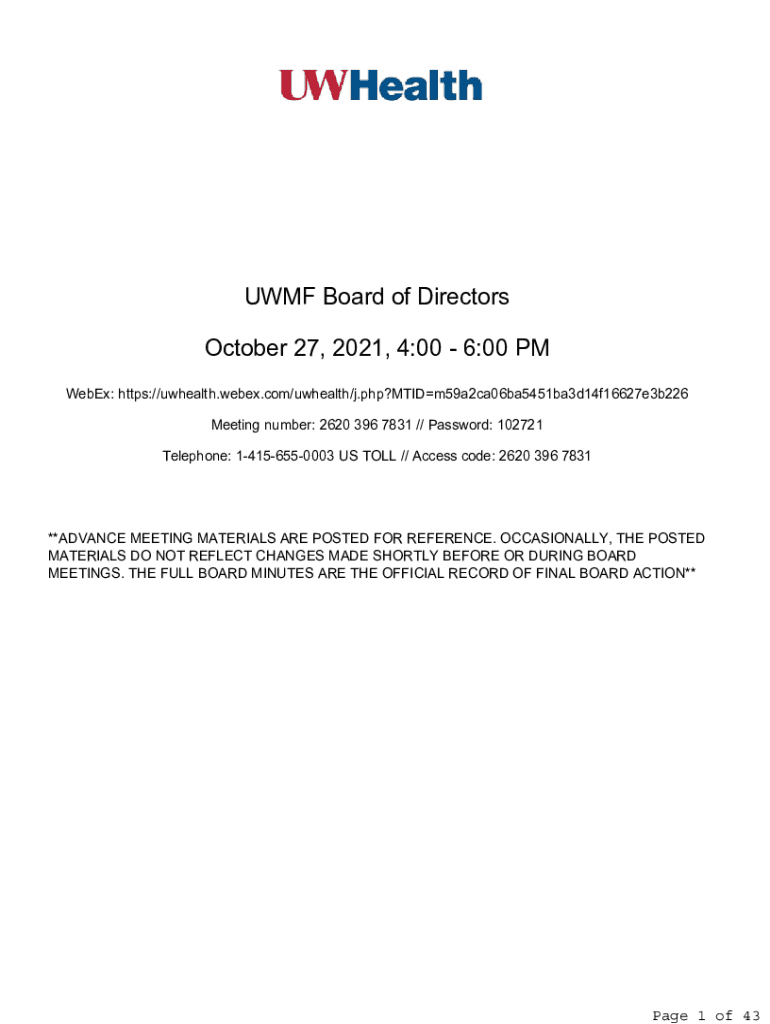 UWHealth

UWMF Board of Directors

October 27, 2021, 4:00 - 6:00 PM

WebEx: https://uwhealth.webex.com/uwhealth/j.php?MTID=m59a2ca06ba5451ba3d14f16627e3b226

Meeting number: 2620 396 7831 // Password: 102721

Telephone: 1-415-655-0003 US TOLL // Access code: 2620 396 7831

**ADVANCE MEETING MATERIALS ARE POSTED FOR REFERENCE. OCCASIONALLY, THE POSTED MATERIALS DO NOT REFLECT CHANGES MADE SHORTLY BEFORE OR DURING BOARD MEETINGS. THE FULL BOARD MINUTES ARE THE OFFICIAL RECORD OF FINAL BOARD ACTION**

Page 1 of 43